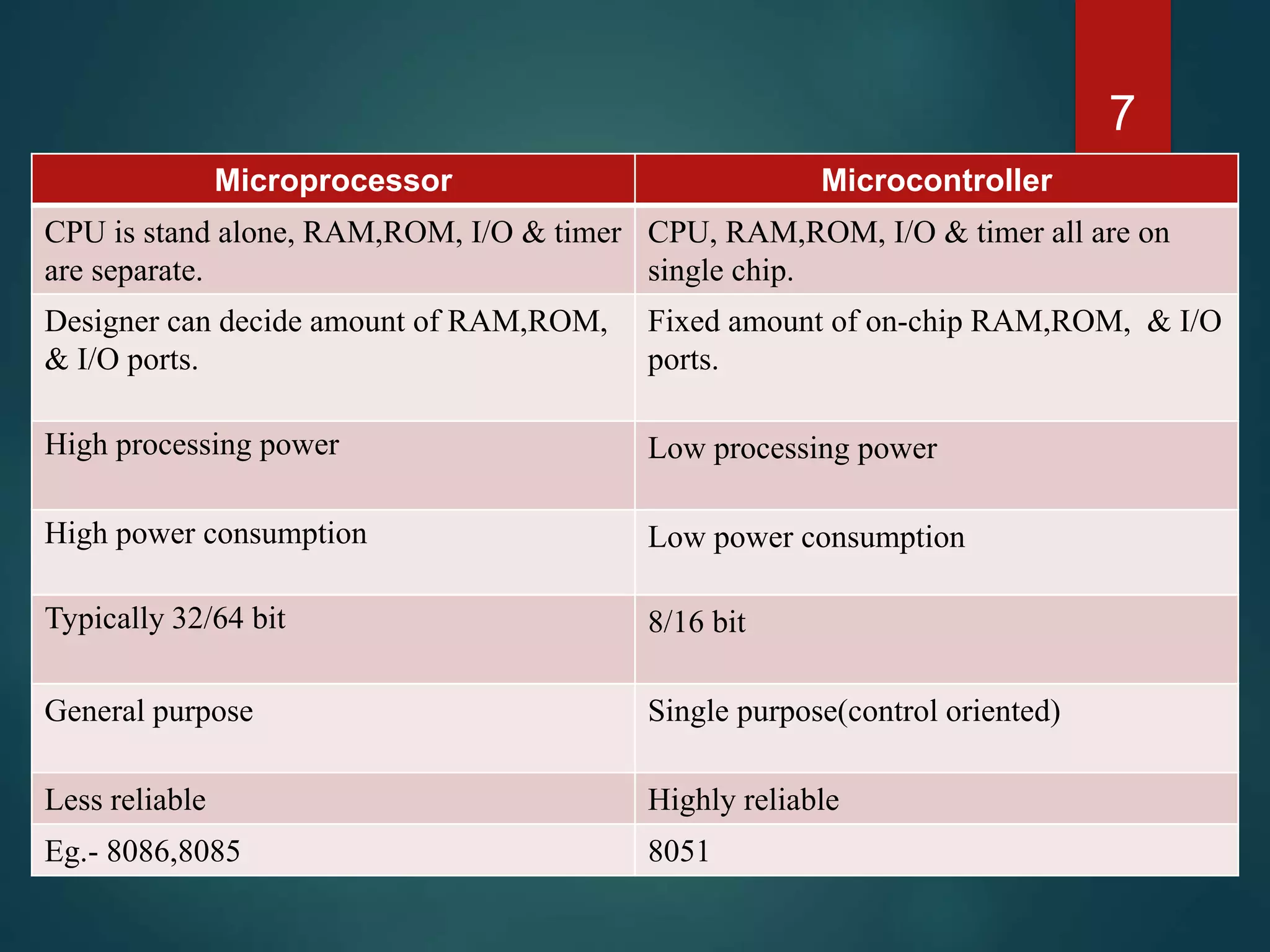 7

| Microprocessor | Microcontroller |
|---|---|
| CPU is stand alone, RAM,ROM, I/O & timer are separate. | CPU, RAM,ROM, I/O & timer all are on single chip. |
| Designer can decide amount of RAM,ROM, & I/O ports. | Fixed amount of on-chip RAM,ROM, & I/O ports. |
| High processing power | Low processing power |
| High power consumption | Low power consumption |
| Typically 32/64 bit | 8/16 bit |
| General purpose | Single purpose(control oriented) |
| Less reliable | Highly reliable |
| Eg.- 8086,8085 | 8051 |